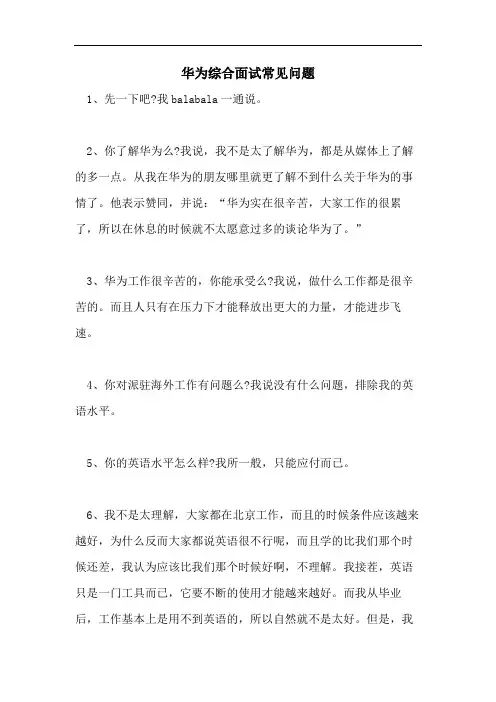 华为综合面试常见问题

1、先一下吧?我 balabala 一通说。

2、你了解华为么?我说，我不是太了解华为，都是从媒体上了解的多一点。从我在华为的朋友哪里就更了解不到什么关于华为的事情了。他表示赞同，并说：“华为实在很辛苦，大家工作的很累了，所以在休息的时候就不太愿意过多的谈论华为了。”

3、华为工作很辛苦的，你能承受么?我说，做什么工作都是很辛苦的。而且人只有在压力下才能释放出更大的力量，才能进步飞速。

4、你对派驻海外工作有问题么?我说没有什么问题，排除我的英语水平。

5、你的英语水平怎么样?我所一般，只能应付而已。

6、我不是太理解，大家都在北京工作，而且的时候条件应该越来越好，为什么反而大家都说英语很不行呢，而且学的比我们那个时候还差，我认为应该比我们那个时候好啊，不理解。我接茬，英语只是一门工具而已，它要不断的使用才能越来越好。而我从毕业后，工作基本上是用不到英语的，所以自然就不是太好。但是，我